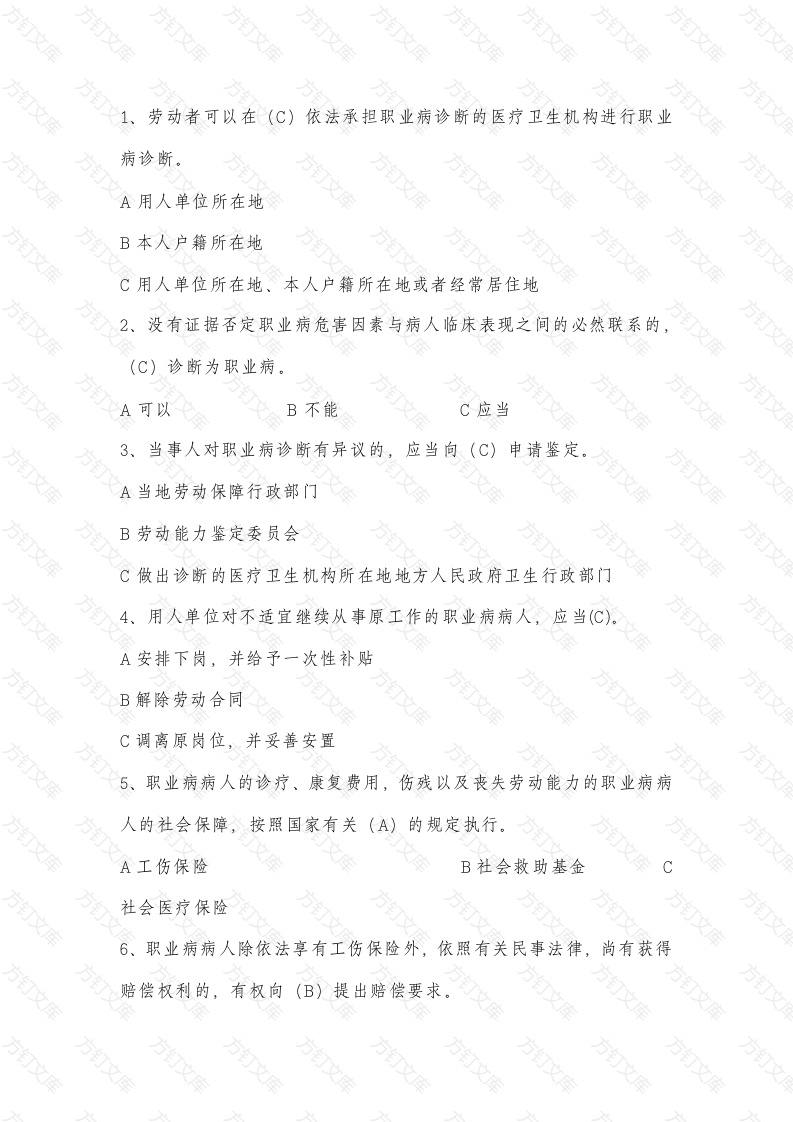 1、劳动者可以在（C）依法承担职业病诊断的医疗卫生机构进行职业病诊断。

A 用人单位所在地

B 本人户籍所在地

C 用人单位所在地、本人户籍所在地或者经常居住地

2、没有证据否定职业病危害因素与病人临床表现之间的必然联系的，（C）诊断为职业病。

A 可以　B 不能　C 应当

3、当事人对职业病诊断有异议的，应当向（C）申请鉴定。

A 当地劳动保障行政部门

B 劳动能力鉴定委员会

C 做出诊断的医疗卫生机构所在地地方人民政府卫生行政部门

4、用人单位对不适宜继续从事原工作的职业病病人，应当(C)。

A 安排下岗，并给予一次性补贴

B 解除劳动合同

C 调离原岗位，并妥善安置

5、职业病病人的诊疗、康复费用，伤残以及丧失劳动能力的职业病病人的社会保障，按照国家有关（A）的规定执行。

A 工伤保险　B 社会救助基金　C 社会医疗保险

6、职业病病人除依法享有工伤保险外，依照有关民事法律，尚有获得赔偿权利的，有权向（B）提出赔偿要求。

方钉文库